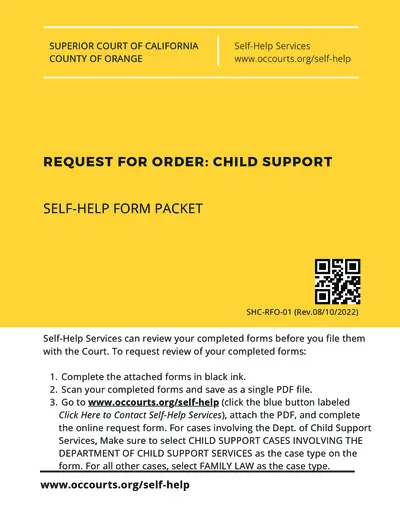 SUPERIOR COURT OF CALIFORNIA
COUNTY OF ORANGE

Self-Help Services
www.occourts.org/self-help

REQUEST FOR ORDER: CHILD SUPPORT

SELF-HELP FORM PACKET

SHC-RFO-01 (Rev.08/10/2022)

Self-Help Services can review your completed forms before you file them with the Court. To request review of your completed forms:

1. Complete the attached forms in black ink.
2. Scan your completed forms and save as a single PDF file.
3. Go to www.occourts.org/self-help (click the blue button labeled Click Here to Contact Self-Help Services), attach the PDF, and complete the online request form. For cases involving the Dept. of Child Support Services, Make sure to select CHILD SUPPORT CASES INVOLVING THE DEPARTMENT OF CHILD SUPPORT SERVICES as the case type on the form. For all other cases, select FAMILY LAW as the case type.

www.occourts.org/self-help